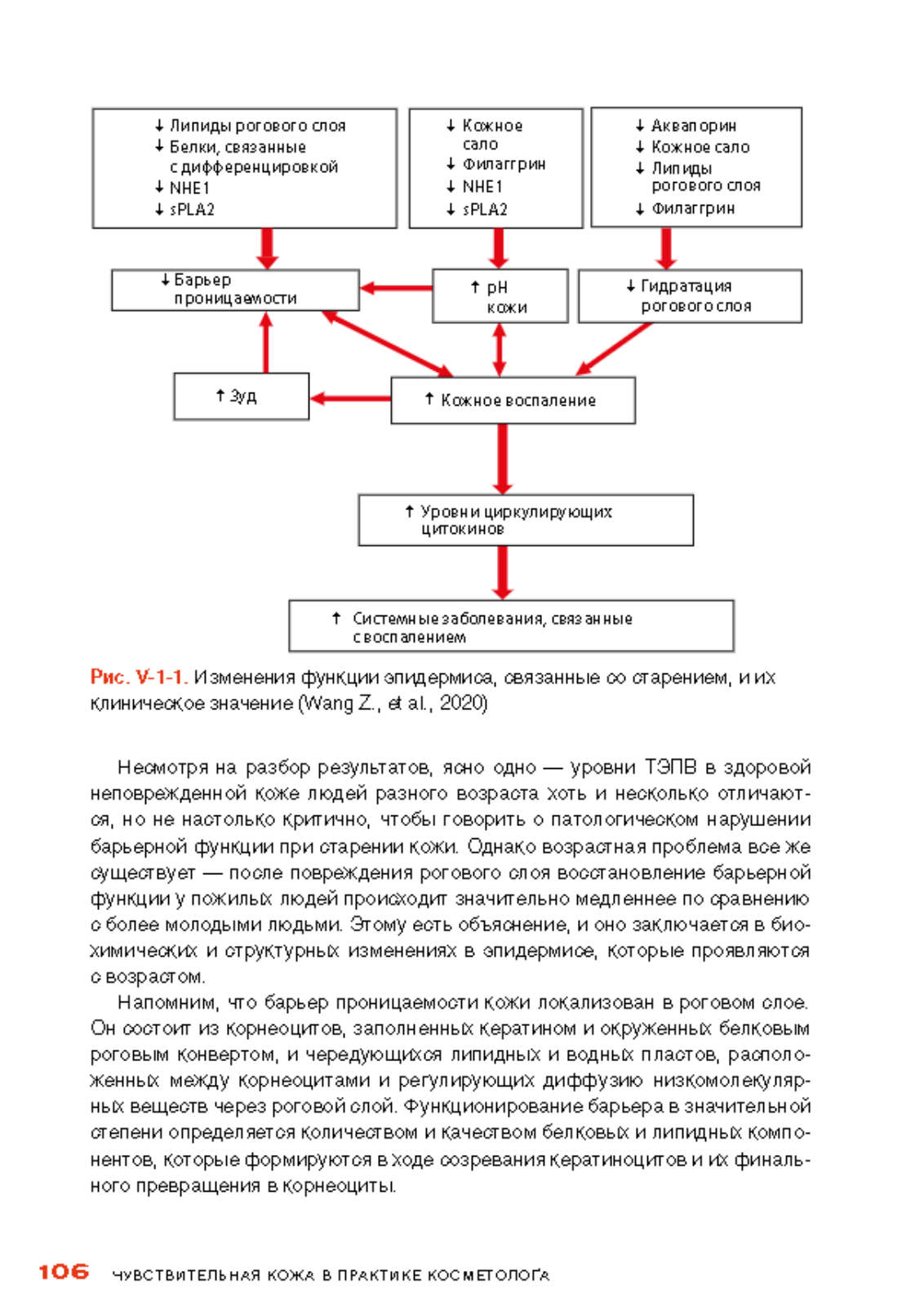 ↓ Липиды рогового слоя
↓ Белки, связанные с дифференцировкой
↓ NHE1
↓ sPLA2

↓ Кожное сало
↓ Филаггрин
↓ NHE1
↓ sPLA2

↓ Аквапорин
↓ Кожное сало
↓ Липиды рогового слоя
↓ Филаггрин

↓ Барьер проницаемости

↑ pH кожи

↓ Гидратация рогового слоя

↑ Зуд

↑ Кожное воспаление

↑ Уровни циркулирующих цитокинов

↑ Системные заболевания, связанные с воспалением

Рис. V-1-1. Изменения функции эпидермиса, связанные со старением, и их клиническое значение (Wang Z., et al., 2020)

Несмотря на разбор результатов, ясно одно — уровни ТЭПВ в здоровой неповрежденной коже людей разного возраста хоть и несколько отличаются, но не настолько критично, чтобы говорить о патологическом нарушении барьерной функции при старении кожи. Однако возрастная проблема все же существует — после повреждения рогового слоя восстановление барьерной функции у пожилых людей происходит значительно медленнее по сравнению с более молодыми людьми. Этому есть объяснение, и оно заключается в биохимических и структурных изменениях в эпидермисе, которые проявляются с возрастом.

Напомним, что барьер проницаемости кожи локализован в роговом слое. Он состоит из корнеоцитов, заполненных кератином и окруженных белковым роговым конвертом, и чередующихся липидных и водных пластов, расположенных между корнеоцитами и регулирующих диффузию низкомолекулярных веществ через роговой слой. Функционирование барьера в значительной степени определяется количеством и качеством белковых и липидных компонентов, которые формируются в ходе созревания кератиноцитов и их финального превращения в корнеоциты.

106 ЧУВСТВИТЕЛЬНАЯ КОЖА В ПРАКТИКЕ КОСМЕТОЛОГА